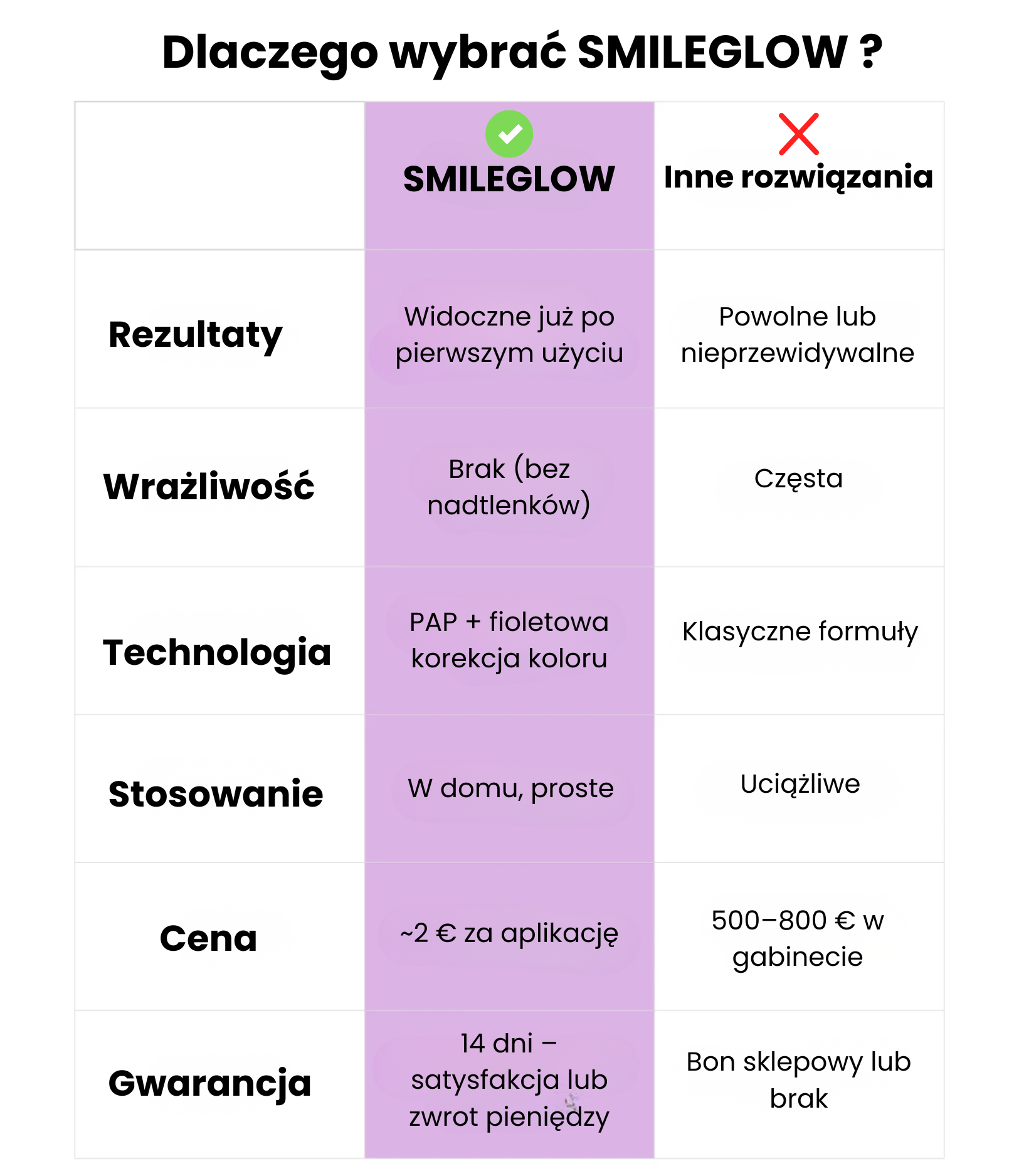 Dlaczego wybrać SMILEGLOW ?

|  | SMILEGLOW | Inne rozwiązania |
|---|---|---|
| Rezultaty | Widoczne już po pierwszym użyciu | Powolne lub nieprzewidywalne |
| Wrażliwość | Brak (bez nadtlenków) | Częsta |
| Technologia | PAP + fioletowa korekcja koloru | Klasyczne formuły |
| Stosowanie | W domu, proste | Uciążliwe |
| Cena | ~2 € za aplikację | 500–800 € w gabinecie |
| Gwarancja | 14 dni – satysfakcja lub zwrot pieniędzy | Bon sklepowy lub brak |